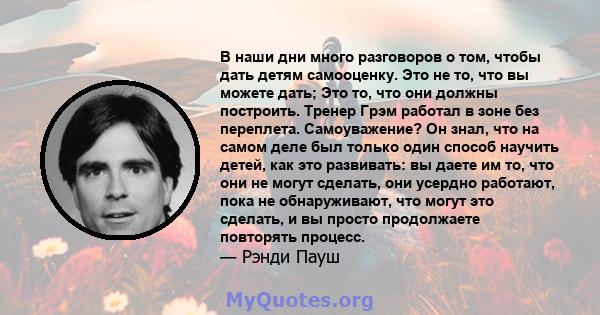 В наши дни много разговоров о том, чтобы дать детям самооценку. Это не то, что вы можете дать; Это то, что они должны построить. Тренер Грэм работал в зоне без переплета. Самоуважение? Он знал, что на самом деле был только один способ научить детей, как это развивать: вы даете им то, что они не могут сделать, они усердно работают, пока не обнаруживают, что могут это сделать, и вы просто продолжаете повторять процесс.
— Рэнди Пауш

MyQuotes.org